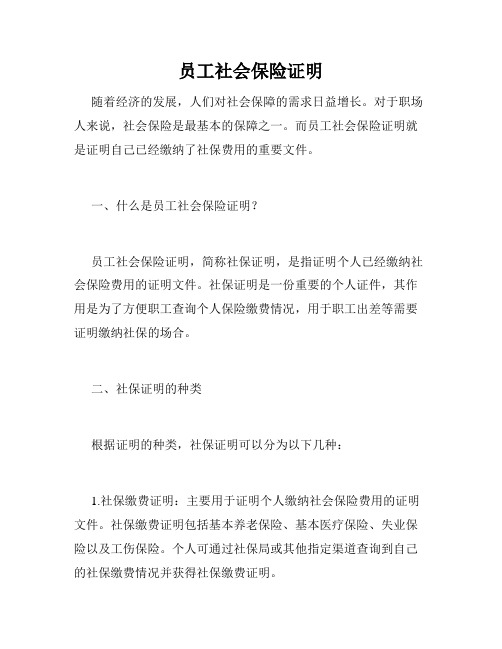 员工社会保险证明

随着经济的发展，人们对社会保障的需求日益增长。对于职场人来说，社会保险是最基本的保障之一。而员工社会保险证明就是证明自己已经缴纳了社保费用的重要文件。

一、什么是员工社会保险证明？

员工社会保险证明，简称社保证明，是指证明个人已经缴纳社会保险费用的证明文件。社保证明是一份重要的个人证件，其作用是为了方便职工查询个人保险缴费情况，用于职工出差等需要证明缴纳社保的场合。

二、社保证明的种类

根据证明的种类，社保证明可以分为以下几种：

1.社保缴费证明：主要用于证明个人缴纳社会保险费用的证明文件。社保缴费证明包括基本养老保险、基本医疗保险、失业保险以及工伤保险。个人可通过社保局或其他指定渠道查询到自己的社保缴费情况并获得社保缴费证明。